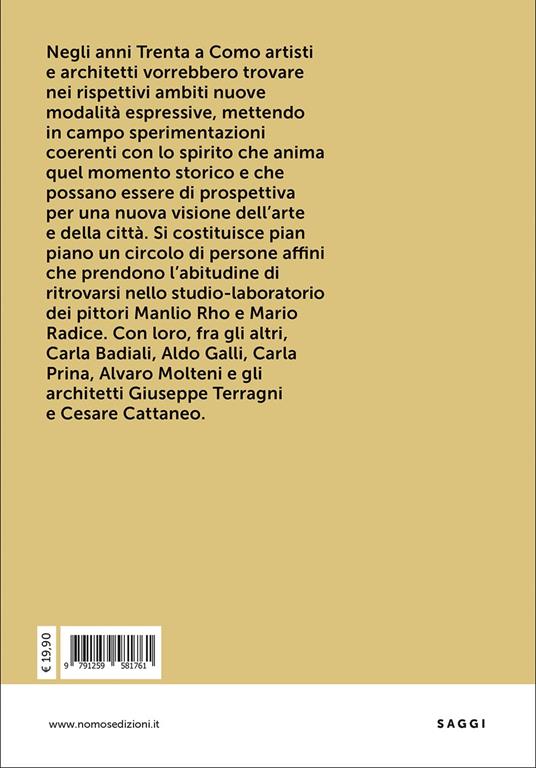 Negli anni Trenta a Como artisti e architetti vorrebbero trovare nei rispettivi ambiti nuove modalità espressive, mettendo in campo sperimentazioni coerenti con lo spirito che anima quel momento storico e che possano essere di prospettiva per una nuova visione dell'arte e della città. Si costituisce pian piano un circolo di persone affini che prendono l'abitudine di ritrovarsi nello studio-laboratorio dei pittori Manlio Rho e Mario Radice. Con loro, fra gli altri, Carla Badiali, Aldo Galli, Carla Prina, Alvaro Molteni e gli architetti Giuseppe Terragni e Cesare Cattaneo.

€ 19,90

9 791259 581761

www.nomosedizioni.it

SAGGI